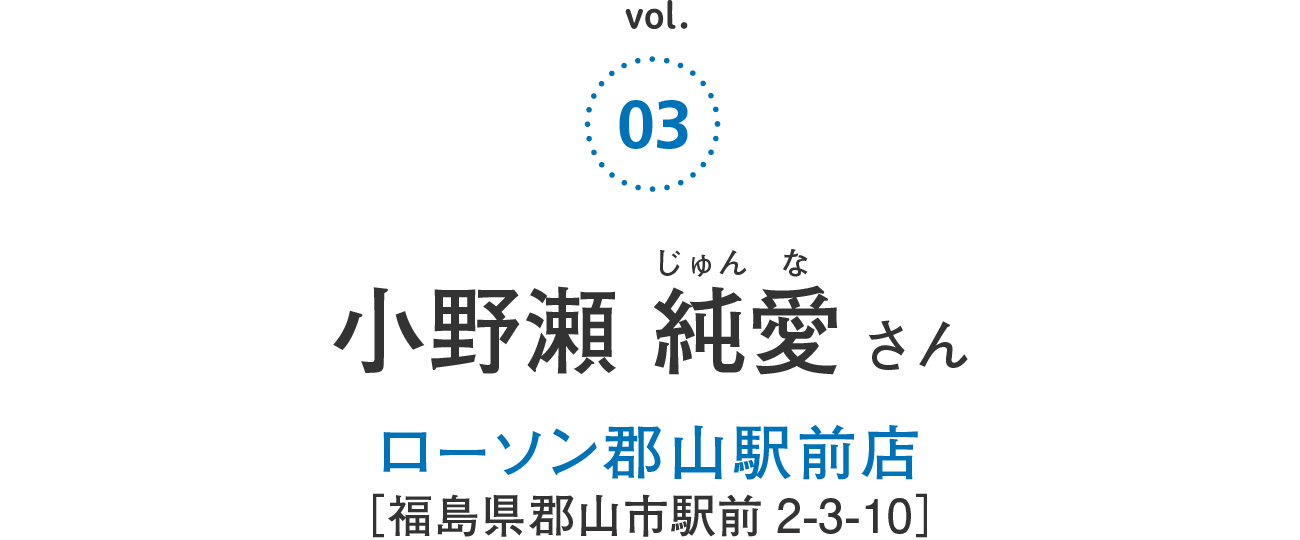 vol.

03

じゅん　な
小野瀬 純愛 さん

ローソン郡山駅前店
［福島県郡山市駅前 2-3-10］